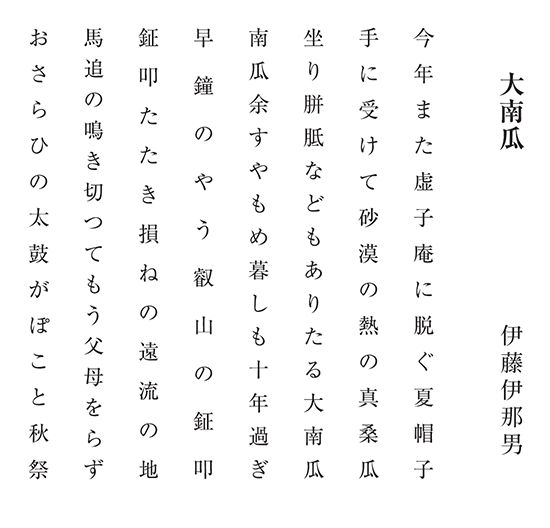 大南瓜

伊藤伊那男

今年また虚子庵に脱ぐ夏帽子

手に受けて砂漠の熱の真桑瓜

坐り胼胝などもありたる大南瓜

南瓜余すやもめ暮しも十年過ぎ

早鐘のやう叡山の鉦叩

鉦叩たたき損ねの遠流の地

馬追の鳴き切つてもう父母をらず

おさらひの太鼓がぽこと秋祭